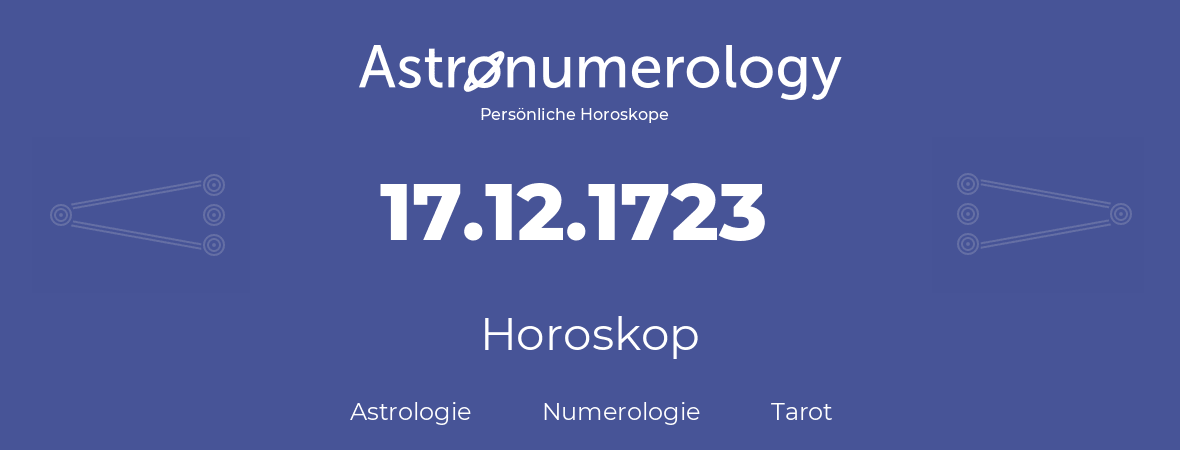 Astronumerology
Persönliche Horoskope

17.12.1723

Horoskop

Astrologie Numerologie Tarot